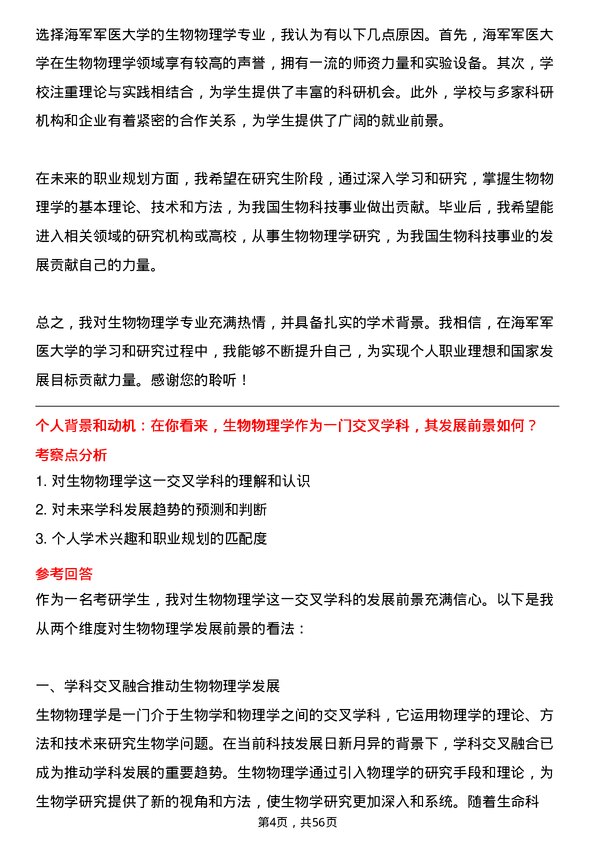 选择海军军医大学的生物物理学专业，我认为有以下几点原因。首先，海军军医大学在生物物理学领域享有较高的声誉，拥有一流的师资力量和实验设备。其次，学校注重理论与实践相结合，为学生提供了丰富的科研机会。此外，学校与多家科研机构和企业有着紧密的合作关系，为学生提供了广阔的就业前景。

在未来的职业规划方面，我希望在研究生阶段，通过深入学习和研究，掌握生物物理学的基本理论、技术和方法，为我国生物科技事业做出贡献。毕业后，我希望能进入相关领域的研究机构或高校，从事生物物理学研究，为我国生物科技事业的发展贡献自己的力量。

总之，我对生物物理学专业充满热情，并具备扎实的学术背景。我相信，在海军军医大学的学习和研究过程中，我能够不断提升自己，为实现个人职业理想和国家发展目标贡献力量。感谢您的聆听！

个人背景和动机：在你看来，生物物理学作为一门交叉学科，其发展前景如何？

考察点分析

1. 对生物物理学这一交叉学科的理解和认识

2. 对未来学科发展趋势的预测和判断

3. 个人学术兴趣和职业规划的匹配度

参考回答

作为一名考研学生，我对生物物理学这一交叉学科的发展前景充满信心。以下是我从两个维度对生物物理学发展前景的看法：

一、学科交叉融合推动生物物理学发展

生物物理学是一门介于生物学和物理学之间的交叉学科，它运用物理学的理论、方法和技术来研究生物学问题。在当前科技发展日新月异的背景下，学科交叉融合已成为推动学科发展的重要趋势。生物物理学通过引入物理学的研究手段和理论，为生物学研究提供了新的视角和方法，使生物学研究更加深入和系统。随着生命科

第4页，共56页